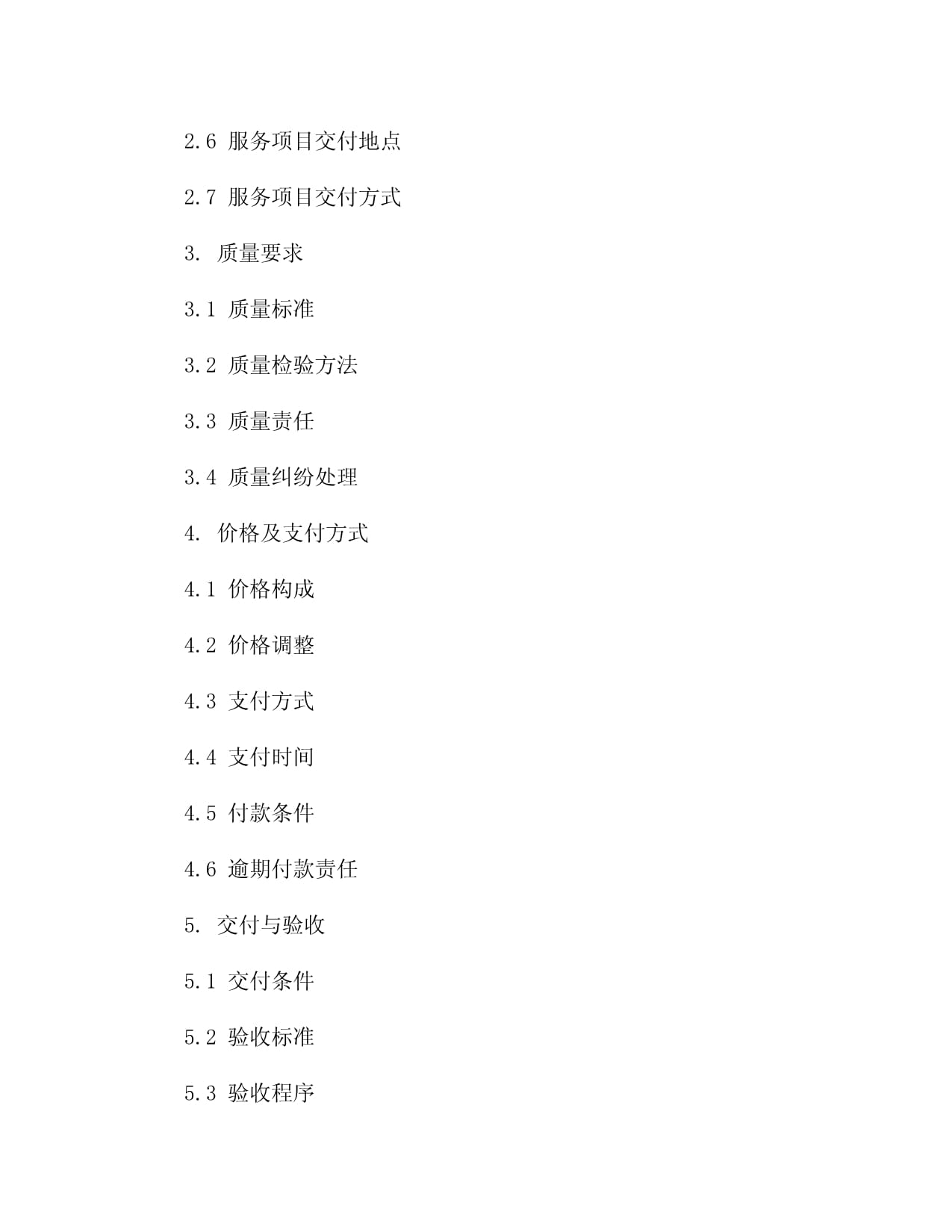 2.6 服务项目交付地点

2.7 服务项目交付方式

3. 质量要求

3.1 质量标准

3.2 质量检验方法

3.3 质量责任

3.4 质量纠纷处理

4. 价格及支付方式

4.1 价格构成

4.2 价格调整

4.3 支付方式

4.4 支付时间

4.5 付款条件

4.6 逾期付款责任

5. 交付与验收

5.1 交付条件

5.2 验收标准

5.3 验收程序